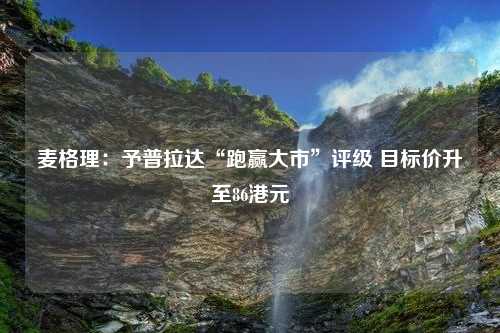 麦格理：予普拉达“跑赢大市”评级 目标价升至86港元